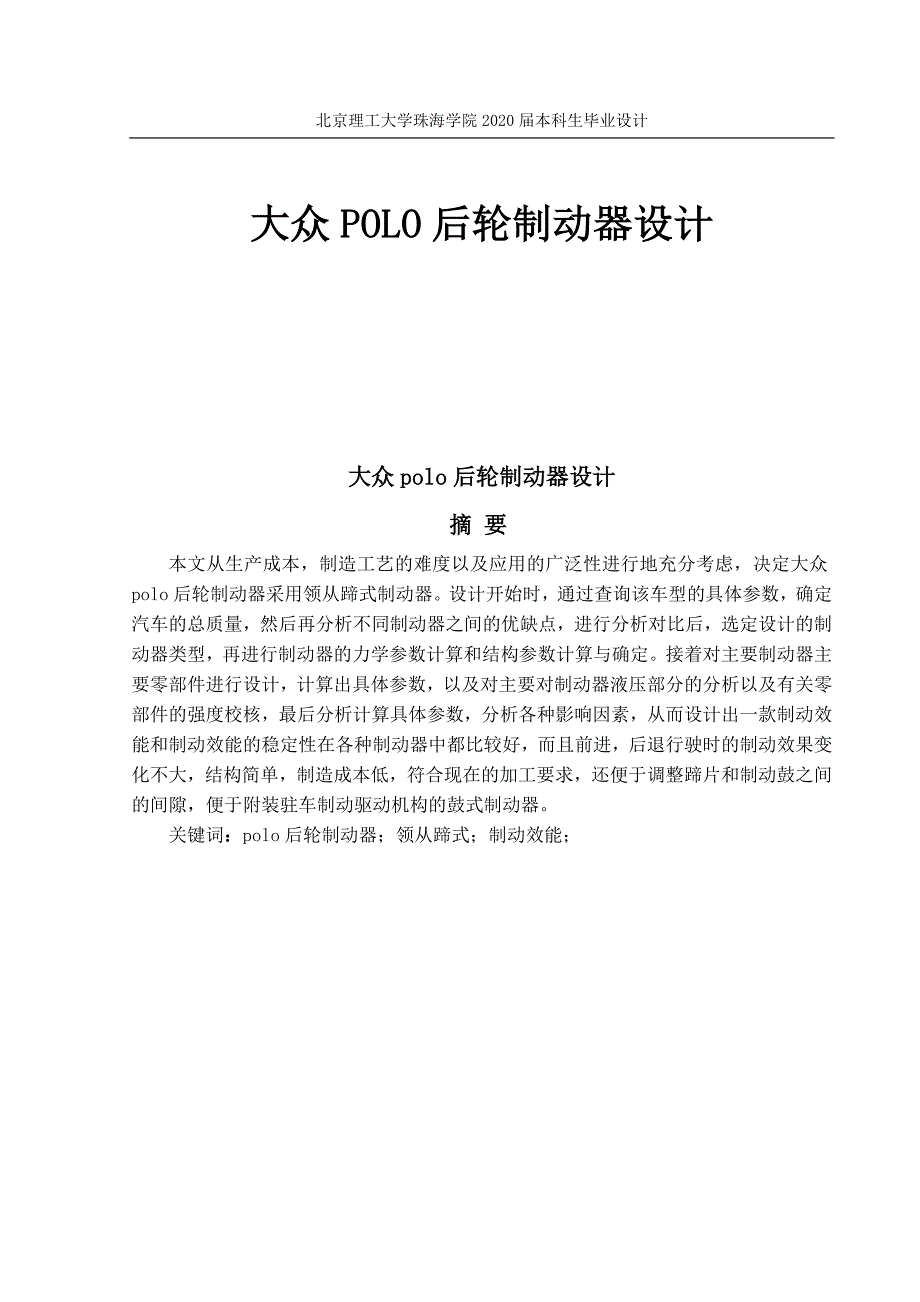 北京理工大学珠海学院 2020 届本科生毕业设计

大众 POLO 后轮制动器设计

大众 polo 后轮制动器设计

摘 要

本文从生产成本，制造工艺的难度以及应用的广泛性进行地充分考虑，决定大众 polo 后轮制动器采用领从蹄式制动器。设计开始时，通过查询该车型的具体参数，确定汽车的总质量，然后再分析不同制动器之间的优缺点，进行分析对比后，选定设计的制动器类型，再进行制动器的力学参数计算和结构参数计算与确定。接着对主要制动器主要零部件进行设计，计算出具体参数，以及对主要对制动器液压部分的分析以及有关零部件的强度校核，最后分析计算具体参数，分析各种影响因素，从而设计出一款制动效能和制动效能的稳定性在各种制动器中都比较好，而且前进，后退行驶时的制动效果变化不大，结构简单，制造成本低，符合现在的加工要求，还便于调整蹄片和制动鼓之间的间隙，便于附装驻车制动驱动机构的鼓式制动器。

关键词：polo 后轮制动器；领从蹄式；制动效能；